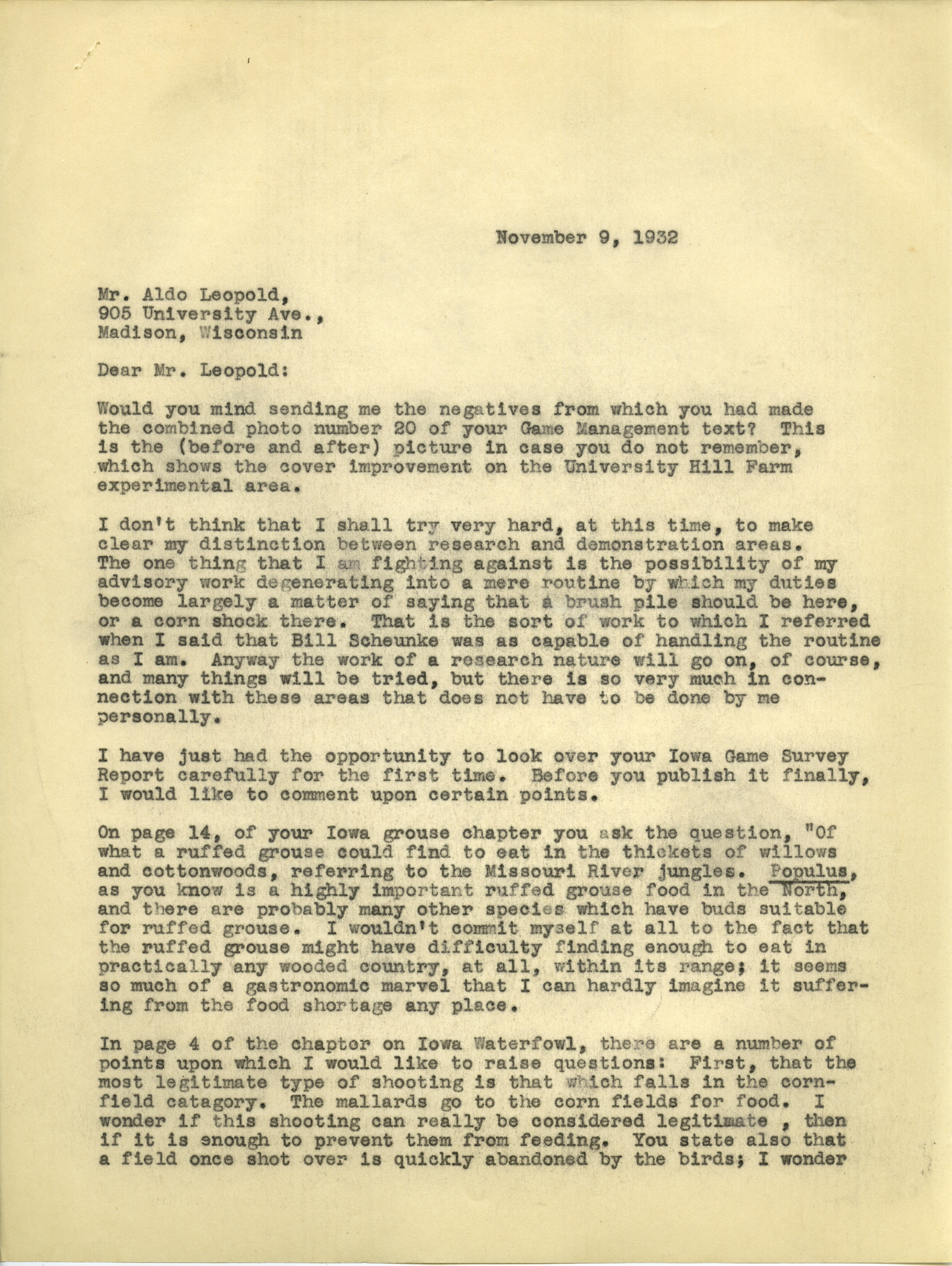 November 9, 1932

Mr. Aldo Leopold,
905 University Ave.,
Madison, Wisconsin

Dear Mr. Leopold:

Would you mind sending me the negatives from which you had made the combined photo number 20 of your Game Management text? This is the (before and after) picture in case you do not remember, which shows the cover improvement on the University Hill Farm experimental area.

I don't think that I shall try very hard, at this time, to make clear my distinction between research and demonstration areas. The one thing that I am fighting against is the possibility of my advisory work degenerating into a mere routine by which my duties become largely a matter of saying that a brush pile should be here, or a corn shock there. That is the sort of work to which I referred when I said that Bill Scheunke was as capable of handling the routine as I am. Anyway the work of a research nature will go on, of course, and many things will be tried, but there is so very much in connection with these areas that does not have to be done by me personally.

I have just had the opportunity to look over your Iowa Game Survey Report carefully for the first time. Before you publish it finally, I would like to comment upon certain points.

On page 14, of your Iowa grouse chapter you ask the question, "Of what a ruffed grouse could find to eat in the thickets of willows and cottonwoods, referring to the Missouri River jungles. Populus, as you know is a highly important ruffed grouse food in the North, and there are probably many other species which have buds suitable for ruffed grouse. I wouldn't commit myself at all to the fact that the ruffed grouse might have difficulty finding enough to eat in practically any wooded country, at all, within its range; it seems so much of a gastronomic marvel that I can hardly imagine it suffering from the food shortage any place.

In page 4 of the chapter on Iowa Waterfowl, there are a number of points upon which I would like to raise questions: First, that the most legitimate type of shooting is that which falls in the cornfield catagory. The mallards go to the corn fields for food. I wonder if this shooting can really be considered legitimate , then if it is enough to prevent them from feeding. You state also that a field once shot over is quickly abandoned by the birds; I wonder